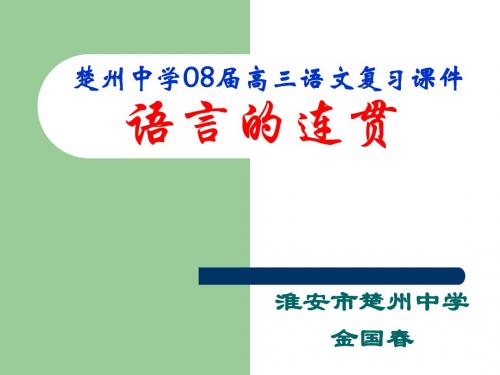 楚州中学08届高三语文复习课件

语言的连贯

淮安市楚州中学

金国春